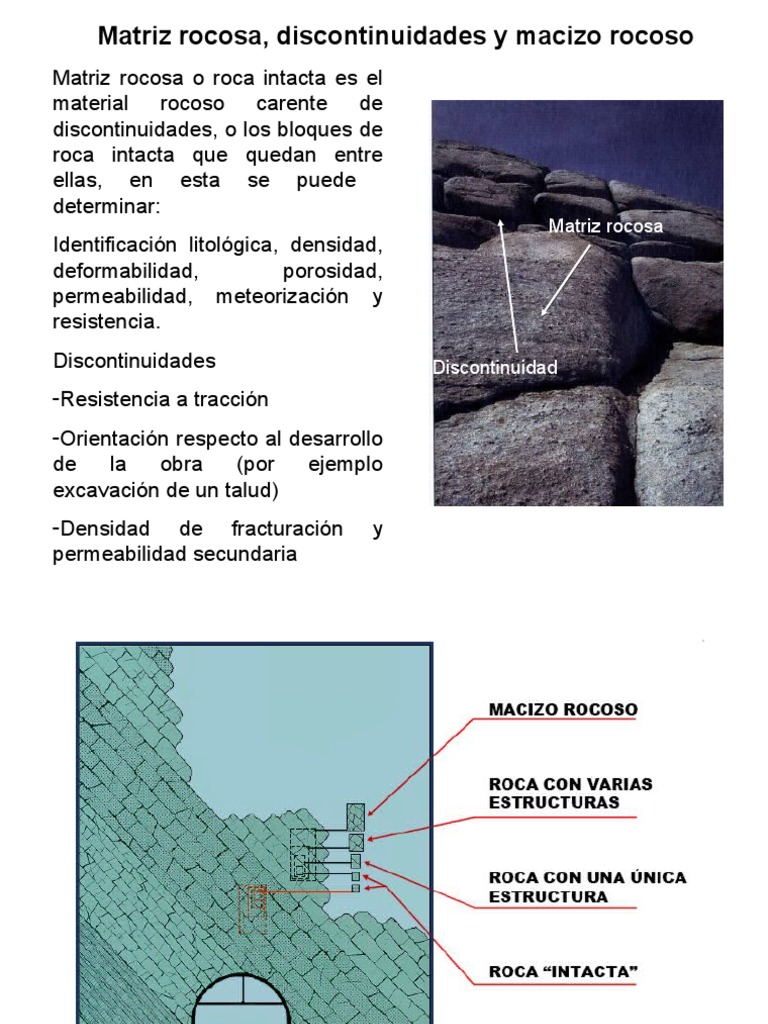 Matriz rocosa, discontinuidades y macizo rocoso

Matriz rocosa o roca intacta es el material rocoso carente de discontinuidades, o los bloques de roca intacta que quedan entre ellas, en esta se puede determinar:

Identificación litológica, densidad, deformabilidad, porosidad, permeabilidad, meteorización y resistencia.

Discontinuidades

-Resistencia a tracción

-Orientación respecto al desarrollo de la obra (por ejemplo excavación de un talud)

-Densidad de fracturación y permeabilidad secundaria

Matriz rocosa

Discontinuidad

MACIZO ROCOSO

ROCA CON VARIAS ESTRUCTURAS

ROCA CON UNA ÚNICA ESTRUCTURA

ROCA "INTACTA"